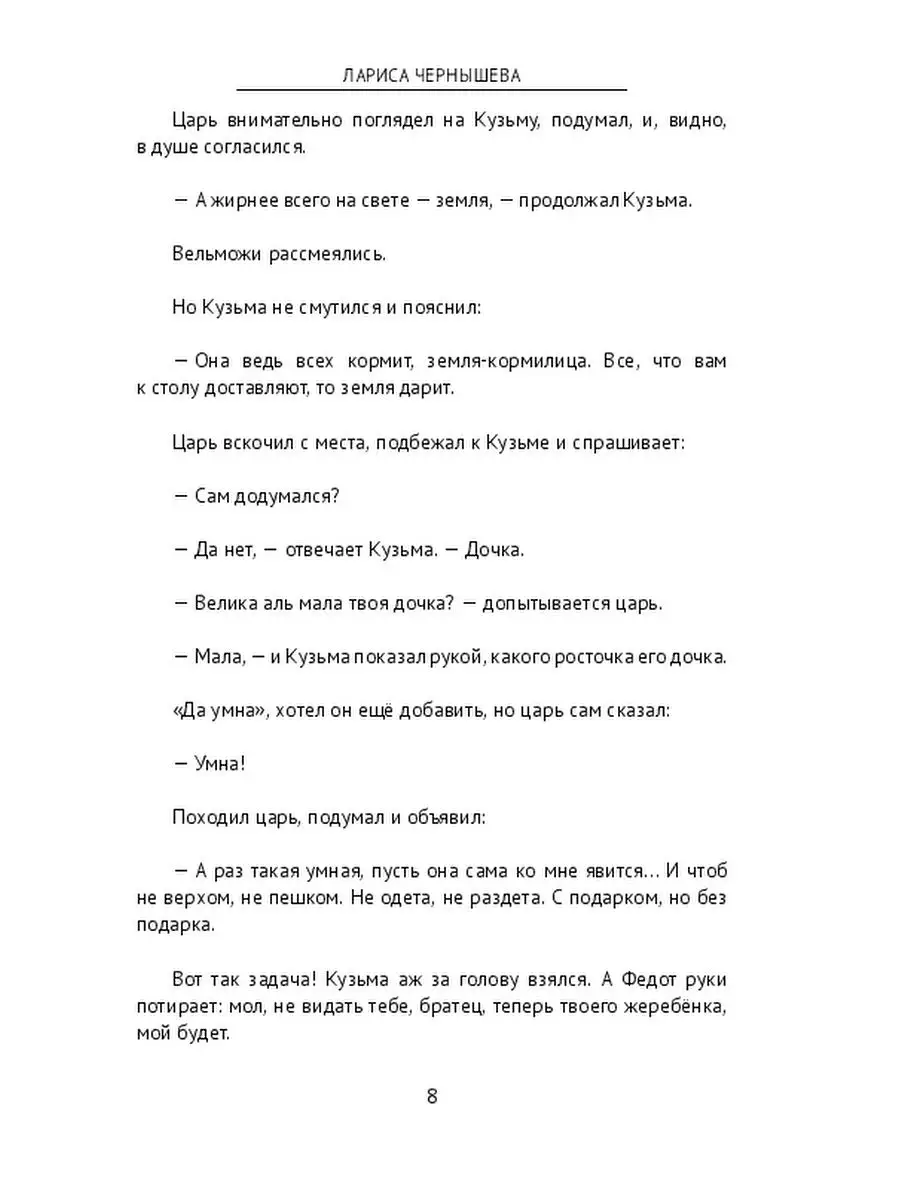 ЛАРИСА ЧЕРНЫШЕВА

Царь внимательно поглядел на Кузьму, подумал, и, видно, в душе согласился.

— А жирнее всего на свете — земля, — продолжал Кузьма.

Вельможи рассмеялись.

Но Кузьма не смутился и пояснил:

— Она ведь всех кормит, земля-кормилица. Все, что вам к столу доставляют, то земля дарит.

Царь вскочил с места, подбежал к Кузьме и спрашивает:

— Сам додумался?

— Да нет, — отвечает Кузьма. — Дочка.

— Велика аль мала твоя дочка? — допытывается царь.

— Мала, — и Кузьма показал рукой, какого росточка его дочка.

«Да умна», хотел он ещё добавить, но царь сам сказал:

— Умна!

Походил царь, подумал и объявил:

— А раз такая умная, пусть она сама ко мне явится… И чтоб не верхом, не пешком. Не одета, не раздета. С подарком, но без подарка.

Вот так задача! Кузьма аж за голову взялся. А Федот руки потирает: мол, не видать тебе, братец, теперь твоего жеребёнка, мой будет.

8